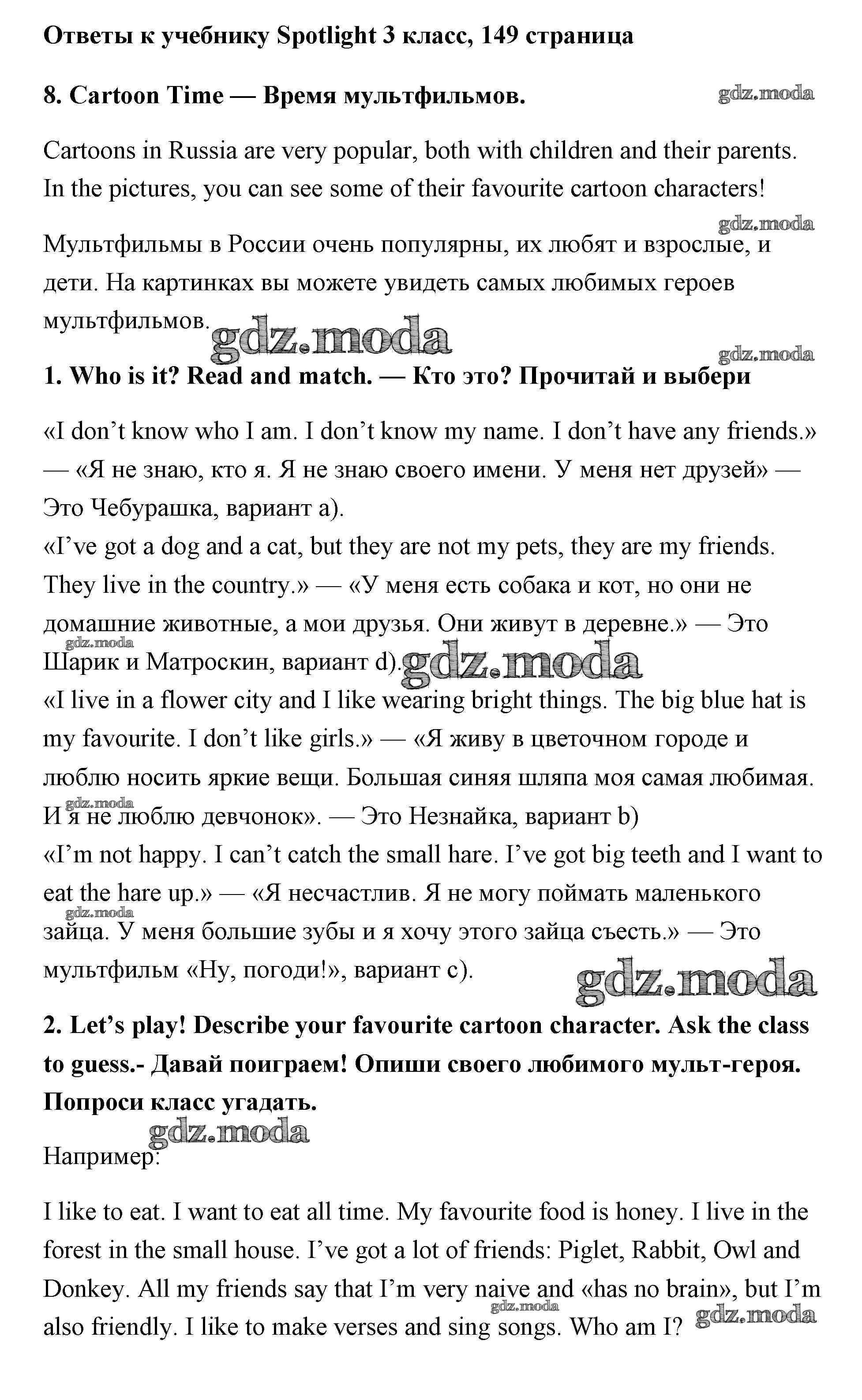 Ответы к учебнику Spotlight 3 класс, 149 страница

8. Cartoon Time — Время мультфильмов.

gdz.moda

Cartoons in Russia are very popular, both with children and their parents. In the pictures, you can see some of their favourite cartoon characters!

gdz.moda

Мультфильмы в России очень популярны, их любят и взрослые, и дети. На картинках вы можете увидеть самых любимых героев мультфильмов.

gdz.moda

gdz.moda

1. Who is it? Read and match. — Кто это? Прочитай и выбери

«I don't know who I am. I don't know my name. I don't have any friends.» — «Я не знаю, кто я. Я не знаю своего имени. У меня нет друзей» — Это Чебурашка, вариант a).
«I've got a dog and a cat, but they are not my pets, they are my friends. They live in the country.» — «У меня есть собака и кот, но они не домашние животные, а мои друзья. Они живут в деревне.» — Это Шарик и Матроскин, вариант d).

gdz.moda

gdz.moda

«I live in a flower city and I like wearing bright things. The big blue hat is my favourite. I don't like girls.» — «Я живу в цветочном городе и люблю носить яркие вещи. Большая синяя шляпа моя самая любимая. И я не люблю девчонок». — Это Незнайка, вариант b)

gdz.moda

«I'm not happy. I can't catch the small hare. I've got big teeth and I want to eat the hare up.» — «Я несчастлив. Я не могу поймать маленького зайца. У меня большие зубы и я хочу этого зайца съесть.» — Это мультфильм «Ну, погоди!», вариант c).

gdz.moda

gdz.moda

2. Let's play! Describe your favourite cartoon character. Ask the class to guess.- Давай поиграем! Опиши своего любимого мульт-героя. Попроси класс угадать.

gdz.moda

Например:

I like to eat. I want to eat all time. My favourite food is honey. I live in the forest in the small house. I've got a lot of friends: Piglet, Rabbit, Owl and Donkey. All my friends say that I'm very naive and «has no brain», but I'm also friendly. I like to make verses and sing songs. Who am I?

gdz.moda

gdz.moda